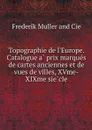 Frederik Muller and Cie

Topographie de l'Europe. Catalogue a` prix marqués de cartes anciennes et de vues de villes, XVme-XIXme sie`cle